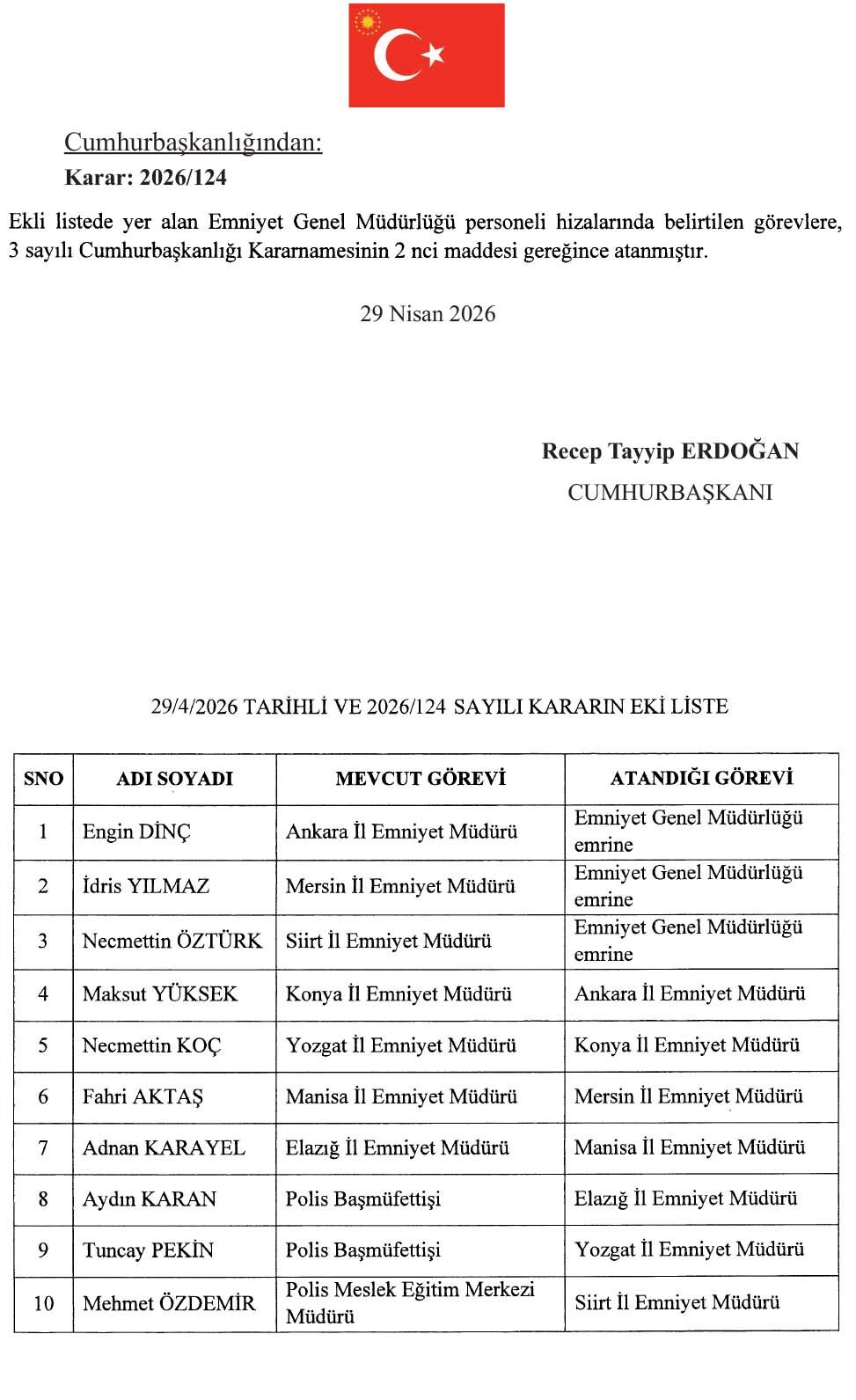 Cumhurbaşkanlığından:
Karar: 2026/124

Ekli listede yer alan Emniyet Genel Müdürlüğü personeli hizalarında belirtilen görevlere, 3 sayılı Cumhurbaşkanlığı Kararnamesinin 2 nci maddesi gereğince atanmıştır.

29 Nisan 2026

Recep Tayyip ERDOĞAN
CUMHURBAŞKANI

29/4/2026 TARİHLİ VE 2026/124 SAYILI KARARIN EKİ LİSTE

| SNO | ADI SOYADI | MEVCUT GÖREVİ | ATANDIĞI GÖREVİ |
|---|---|---|---|
| 1 | Engin DİNÇ | Ankara İl Emniyet Müdürü | Emniyet Genel Müdürlüğü emrine |
| 2 | İdris YILMAZ | Mersin İl Emniyet Müdürü | Emniyet Genel Müdürlüğü emrine |
| 3 | Necmettin ÖZTÜRK | Siirt İl Emniyet Müdürü | Emniyet Genel Müdürlüğü emrine |
| 4 | Maksut YÜKSEK | Konya İl Emniyet Müdürü | Ankara İl Emniyet Müdürü |
| 5 | Necmettin KOÇ | Yozgat İl Emniyet Müdürü | Konya İl Emniyet Müdürü |
| 6 | Fahri AKTAŞ | Manisa İl Emniyet Müdürü | Mersin İl Emniyet Müdürü |
| 7 | Adnan KARAYEL | Elazığ İl Emniyet Müdürü | Manisa İl Emniyet Müdürü |
| 8 | Aydın KARAN | Polis Başmüfettişi | Elazığ İl Emniyet Müdürü |
| 9 | Tuncay PEKİN | Polis Başmüfettişi | Yozgat İl Emniyet Müdürü |
| 10 | Mehmet ÖZDEMİR | Polis Meslek Eğitim Merkezi Müdürü | Siirt İl Emniyet Müdürü |